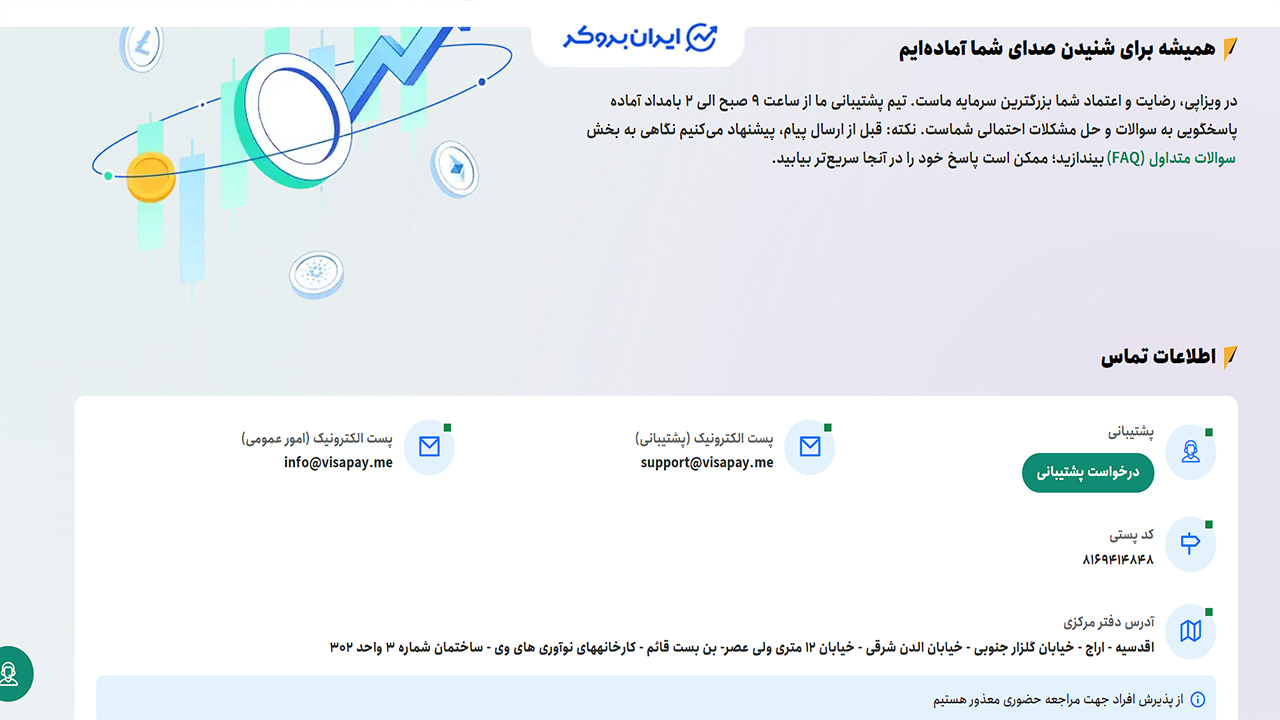 ایران بروکر

همیشه برای شنیدن صدای شما آماده‌ایم

در ویزاپی، رضایت و اعتماد شما بزرگترین سرمایه ماست. تیم پشتیبانی ما از ساعت ۹ صبح الی ۲ بامداد آماده پاسخگویی به سوالات و حل مشکلات احتمالی شماست. نکته: قبل از ارسال پیام، پیشنهاد می‌کنیم نگاهی به بخش سوالات متداول (FAQ) بیندازید؛ ممکن است پاسخ خود را در آنجا سریع‌تر بیابید.

اطلاعات تماس

پشتیبانی
درخواست پشتیبانی

پست الکترونیک (پشتیبانی)
support@visapay.me

پست الکترونیک (امور عمومی)
info@visapay.me

کد پستی
۸۱۶۹۴۱۴۸۴۸

آدرس دفتر مرکزی
اقدسیه - اراج - خیابان گلزار جنوبی - خیابان الدن شرقی - خیابان ۱۲ متری ولی عصر- بن بست قائم - کارخانههای نوآوری های وی - ساختمان شماره ۳ واحد ۳۰۲

از پذیرش افراد جهت مراجعه حضوری معذور هستیم